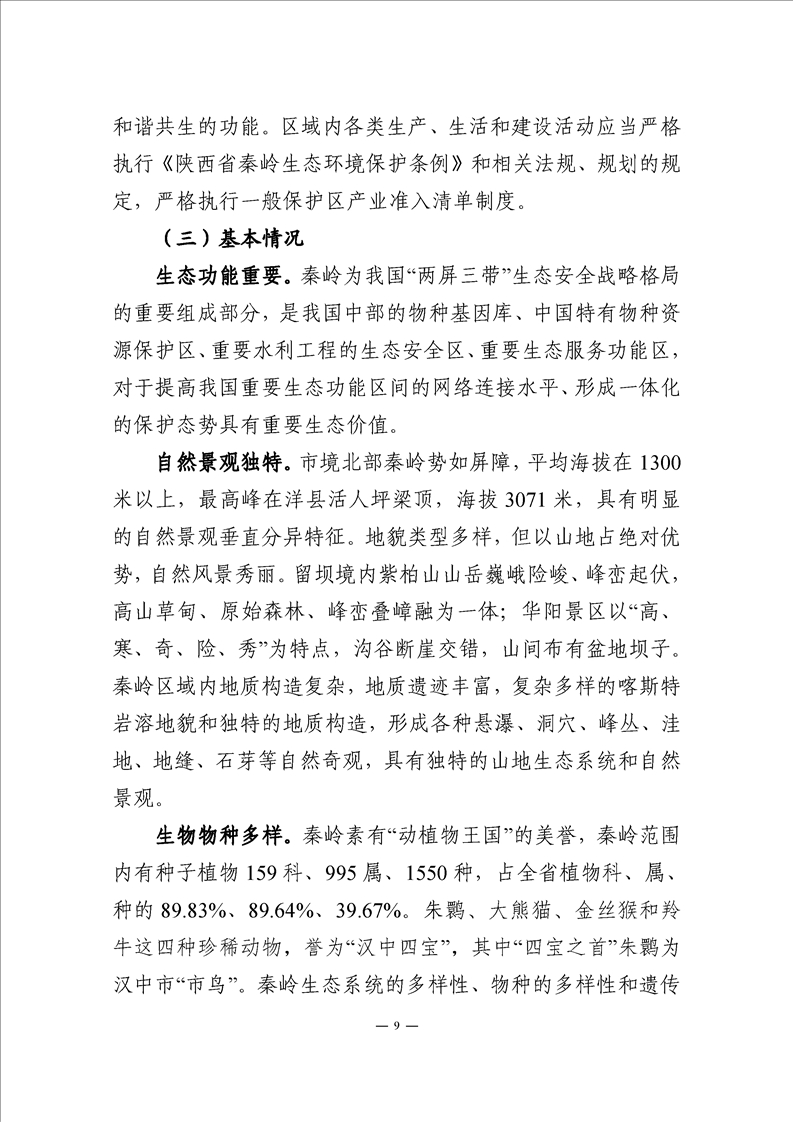 和谐共生的功能。区域内各类生产、生活和建设活动应当严格执行《陕西省秦岭生态环境保护条例》和相关法规、规划的规定，严格执行一般保护区产业准入清单制度。

（三）基本情况

生态功能重要。秦岭为我国“两屏三带”生态安全战略格局的重要组成部分，是我国中部的物种基因库、中国特有物种资源保护区、重要水利工程的生态安全区、重要生态服务功能区，对于提高我国重要生态功能区间的网络连接水平、形成一体化的保护态势具有重要生态价值。

自然景观独特。市境北部秦岭势如屏障，平均海拔在 1300 米以上，最高峰在洋县活人坪梁顶，海拔 3071 米，具有明显的自然景观垂直分异特征。地貌类型多样，但以山地占绝对优势，自然风景秀丽。留坝境内紫柏山山岳巍峨险峻、峰峦起伏，高山草甸、原始森林、峰峦叠嶂融为一体；华阳景区以“高、寒、奇、险、秀”为特点，沟谷断崖交错，山间布有盆地坝子。秦岭区域内地质构造复杂，地质遗迹丰富，复杂多样的喀斯特岩溶地貌和独特的地质构造，形成各种悬瀑、洞穴、峰丛、洼地、地缝、石芽等自然奇观，具有独特的山地生态系统和自然景观。

生物物种多样。秦岭素有“动植物王国”的美誉，秦岭范围内有种子植物 159 科、995 属、1550 种，占全省植物科、属、种的 89.83%、89.64%、39.67%。朱鹮、大熊猫、金丝猴和羚牛这四种珍稀动物，誉为“汉中四宝”，其中“四宝之首”朱鹮为汉中市“市鸟”。秦岭生态系统的多样性、物种的多样性和遗传

— 9 —